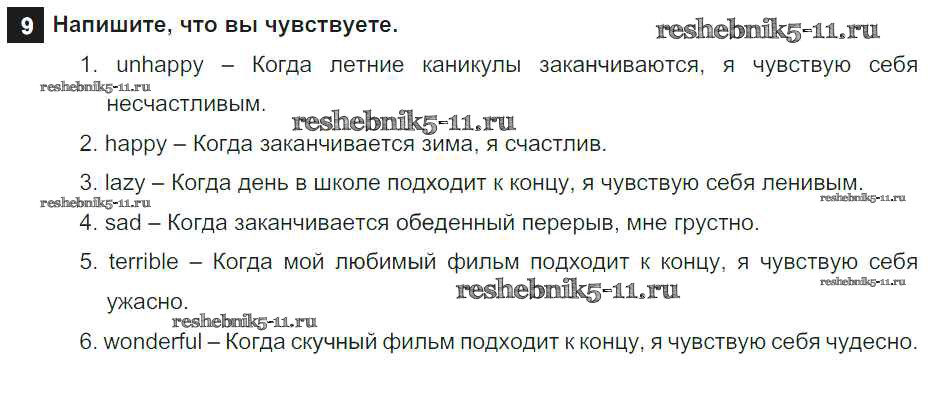 9 Напишите, что вы чувствуете.

1. unhappy – Когда летние каникулы заканчиваются, я чувствую себя несчастливым.

2. happy – Когда заканчивается зима, я счастлив.

3. lazy – Когда день в школе подходит к концу, я чувствую себя ленивым.

4. sad – Когда заканчивается обеденный перерыв, мне грустно.

5. terrible – Когда мой любимый фильм подходит к концу, я чувствую себя ужасно.

6. wonderful – Когда скучный фильм подходит к концу, я чувствую себя чудесно.

reshebnik5-11.ru